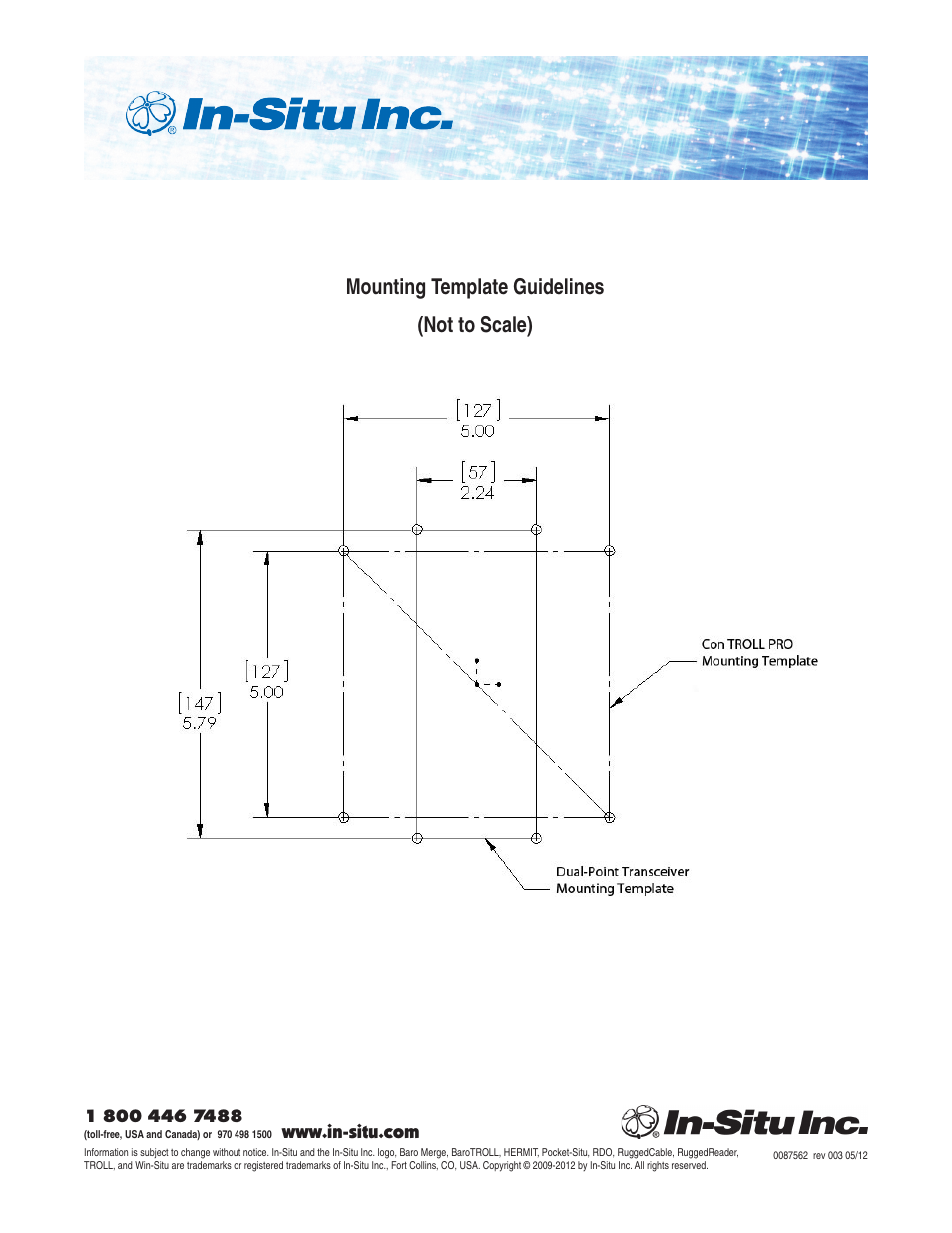 In-Situ Inc.

Mounting Template Guidelines

(Not to Scale)

[127]
5.00

[57]
2.24

[127]
5.00

[147]
5.79

Con TROLL PRO
Mounting Template

Dual-Point Transceiver
Mounting Template

1 800 446 7488
(toll-free, USA and Canada) or 970 498 1500 www.in-situ.com

In-Situ Inc.

Information is subject to change without notice. In-Situ and the In-Situ Inc. logo, Baro Merge, BaroTROLL, HERMIT, Pocket-Situ, RDO, RuggedCable, RuggedReader, TROLL, and Win-Situ are trademarks or registered trademarks of In-Situ Inc., Fort Collins, CO, USA. Copyright © 2009-2012 by In-Situ Inc. All rights reserved.

0087562 rev 003 05/12